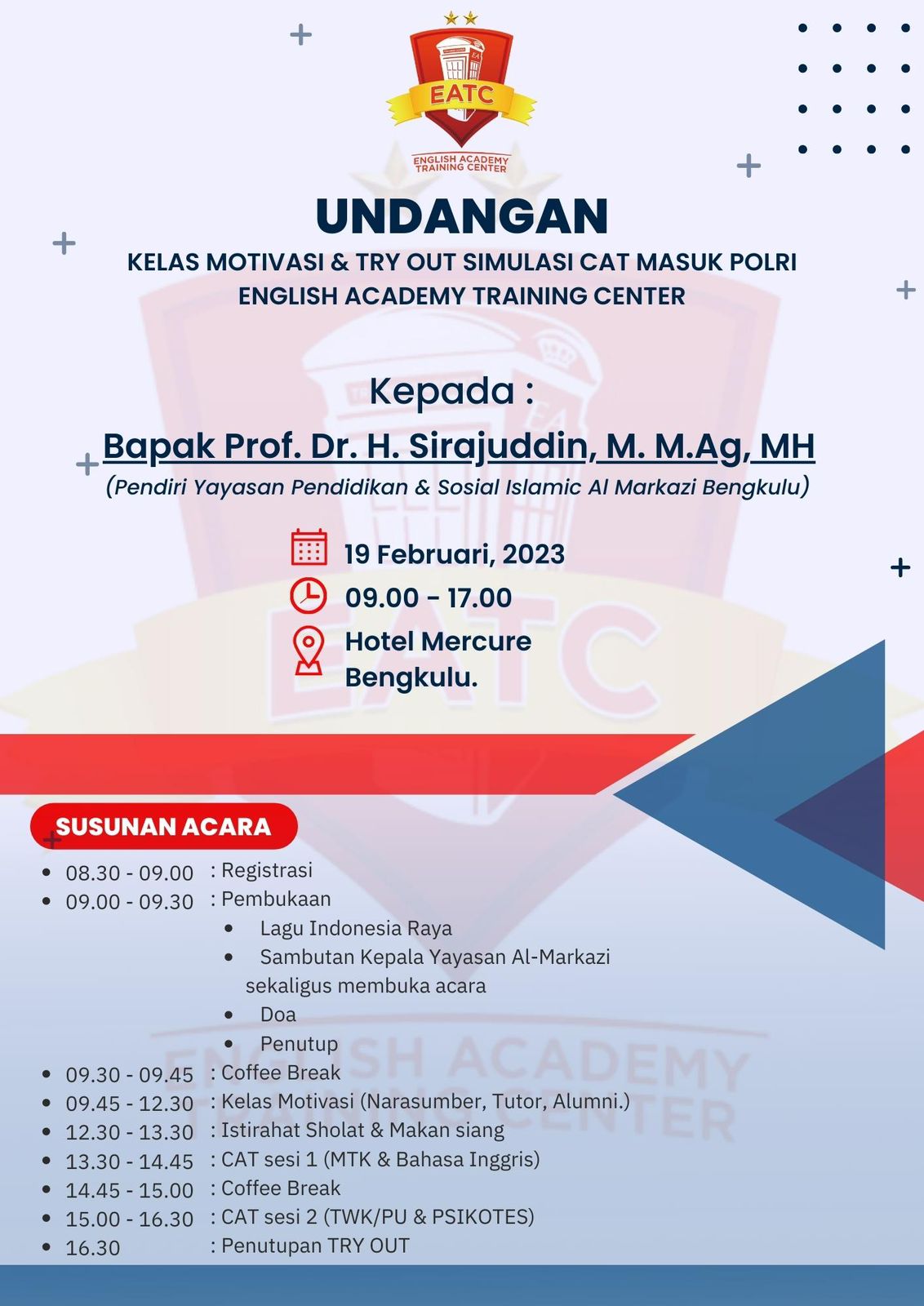 EATC
ENGLISH ACADEMY TRAINING CENTER

UNDANGAN
KELAS MOTIVASI & TRY OUT SIMULASI CAT MASUK POLRI
ENGLISH ACADEMY TRAINING CENTER

Kepada :
Bapak Prof. Dr. H. Sirajuddin, M. M.Ag, MH
(Pendiri Yayasan Pendidikan & Sosial Islamic Al Markazi Bengkulu)

19 Februari, 2023
09.00 - 17.00
Hotel Mercure Bengkulu.

SUSUNAN ACARA
- 08.30 - 09.00 : Registrasi
- 09.00 - 09.30 : Pembukaan
  - Lagu Indonesia Raya
  - Sambutan Kepala Yayasan Al-Markazi sekaligus membuka acara
  - Doa
  - Penutup
- 09.30 - 09.45 : Coffee Break
- 09.45 - 12.30 : Kelas Motivasi (Narasumber, Tutor, Alumni.)
- 12.30 - 13.30 : Istirahat Sholat & Makan siang
- 13.30 - 14.45 : CAT sesi 1 (MTK & Bahasa Inggris)
- 14.45 - 15.00 : Coffee Break
- 15.00 - 16.30 : CAT sesi 2 (TWK/PU & PSIKOTES)
- 16.30 : Penutupan TRY OUT